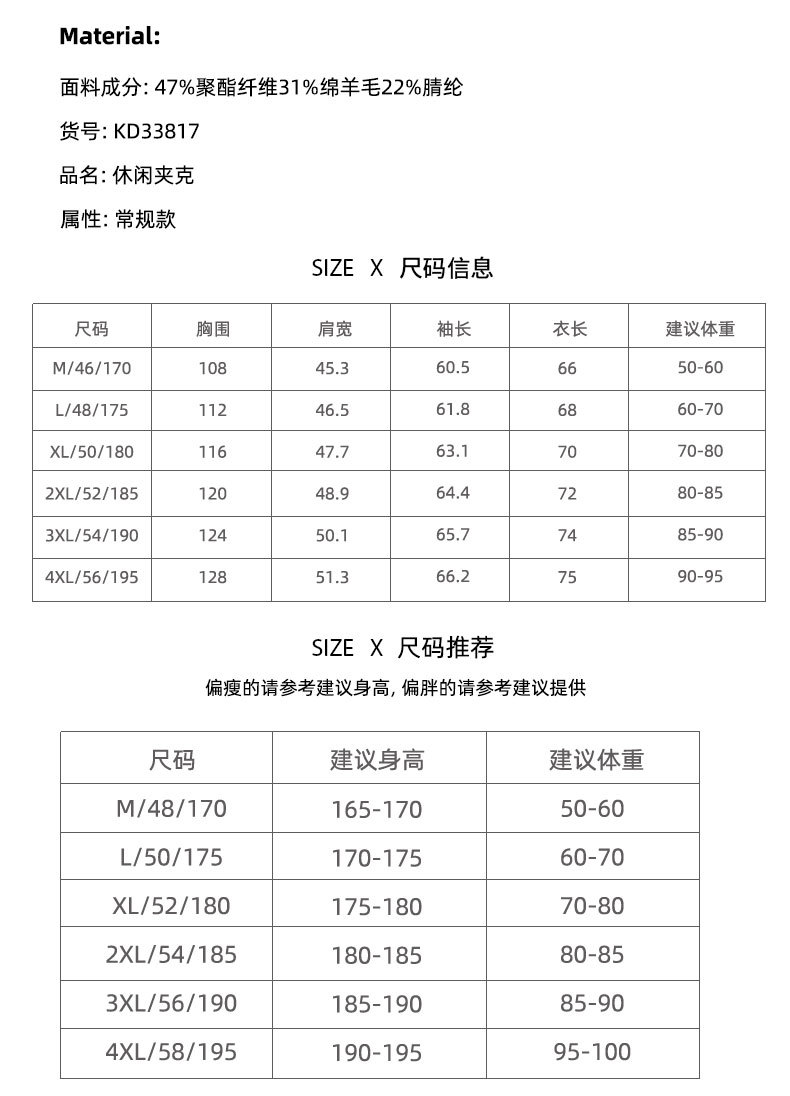 Material:

面料成分: 47%聚酯纤维31%绵羊毛22%腈纶

货号: KD33817

品名: 休闲夹克

属性: 常规款

SIZE X 尺码信息

| 尺码 | 胸围 | 肩宽 | 袖长 | 衣长 | 建议体重 |
|---|---|---|---|---|---|
| M/46/170 | 108 | 45.3 | 60.5 | 66 | 50-60 |
| L/48/175 | 112 | 46.5 | 61.8 | 68 | 60-70 |
| XL/50/180 | 116 | 47.7 | 63.1 | 70 | 70-80 |
| 2XL/52/185 | 120 | 48.9 | 64.4 | 72 | 80-85 |
| 3XL/54/190 | 124 | 50.1 | 65.7 | 74 | 85-90 |
| 4XL/56/195 | 128 | 51.3 | 66.2 | 75 | 90-95 |

SIZE X 尺码推荐

偏瘦的请参考建议身高, 偏胖的请参考建议提供

| 尺码 | 建议身高 | 建议体重 |
|---|---|---|
| M/48/170 | 165-170 | 50-60 |
| L/50/175 | 170-175 | 60-70 |
| XL/52/180 | 175-180 | 70-80 |
| 2XL/54/185 | 180-185 | 80-85 |
| 3XL/56/190 | 185-190 | 85-90 |
| 4XL/58/195 | 190-195 | 95-100 |